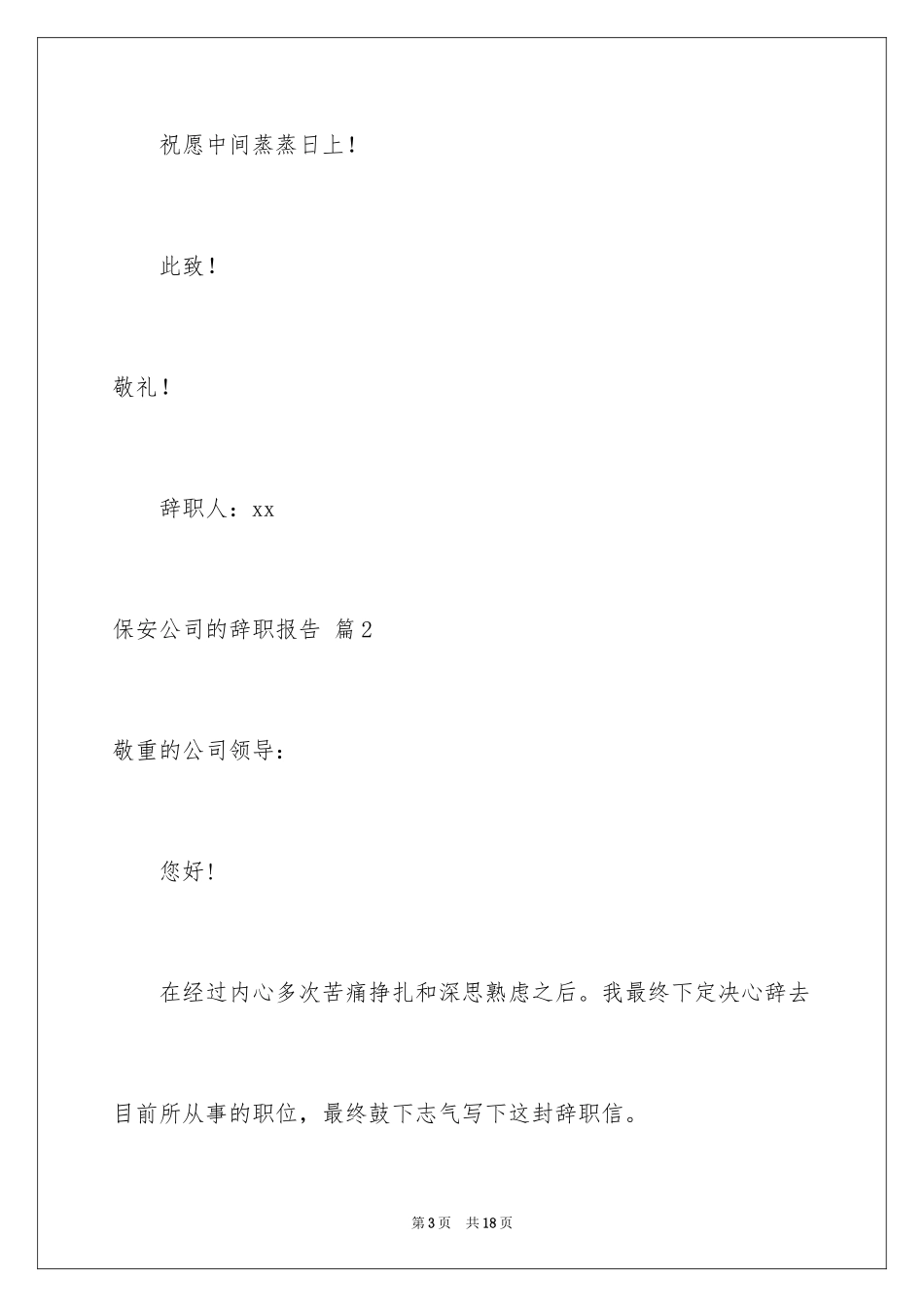 祝愿中间蒸蒸日上！

此致！

敬礼！

辞职人：xx

保安公司的辞职报告 篇2

敬重的公司领导：

您好！

在经过内心多次苦痛挣扎和深思熟虑之后。我最终下定决心辞去目前所从事的职位，最终鼓下志气写下这封辞职信。

第3页 共18页